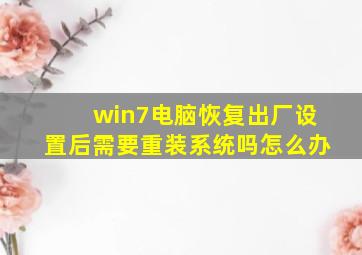 win7电脑恢复出厂设置后需要重装系统吗怎么办